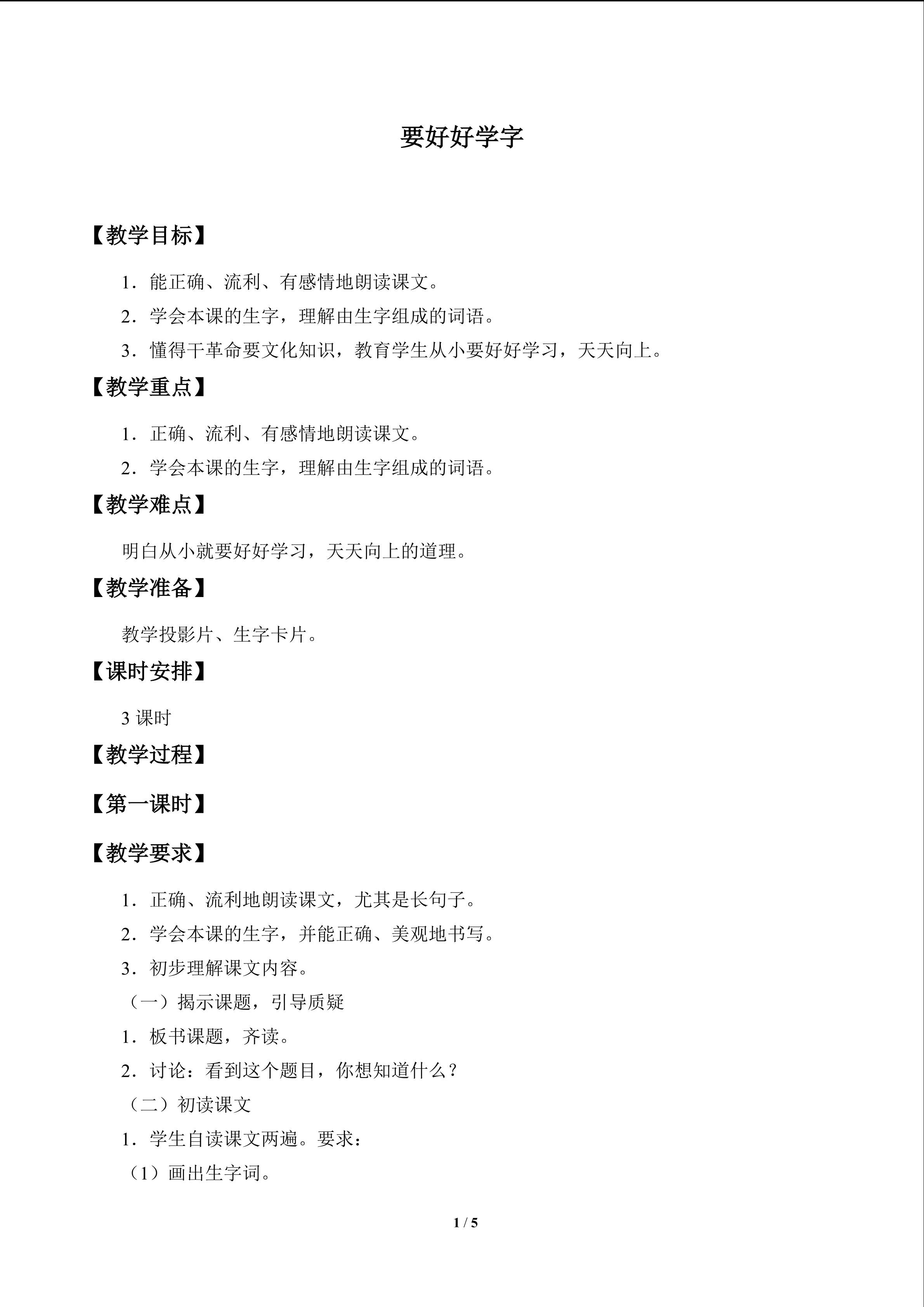 要好好学字

【教学目标】

1．能正确、流利、有感情地朗读课文。

2．学会本课的生字，理解由生字组成的词语。

3．懂得干革命要文化知识，教育学生从小要好好学习，天天向上。

【教学重点】

1．正确、流利、有感情地朗读课文。

2．学会本课的生字，理解由生字组成的词语。

【教学难点】

明白从小就要好好学习，天天向上的道理。

【教学准备】

教学投影片、生字卡片。

【课时安排】

3课时

【教学过程】

【第一课时】

【教学要求】

1．正确、流利地朗读课文，尤其是长句子。

2．学会本课的生字，并能正确、美观地书写。

3．初步理解课文内容。

（一）揭示课题，引导质疑

1．板书课题，齐读。

2．讨论：看到这个题目，你想知道什么？

（二）初读课文

1．学生自读课文两遍。要求：

（1）画出生字词。

1 / 5